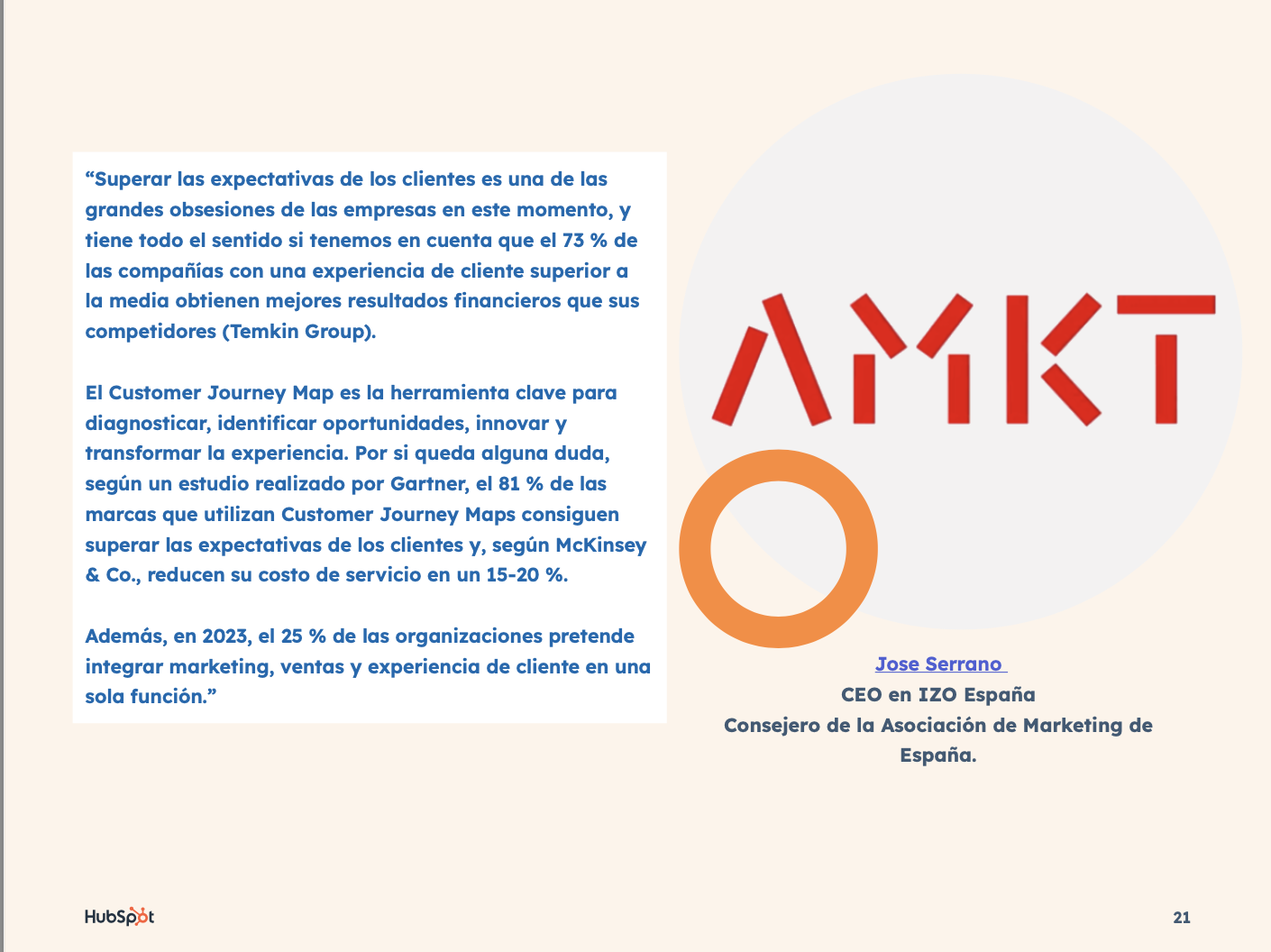 “Superar las expectativas de los clientes es una de las grandes obsesiones de las empresas en este momento, y tiene todo el sentido si tenemos en cuenta que el 73 % de las compañías con una experiencia de cliente superior a la media obtienen mejores resultados financieros que sus competidores (Temkin Group).

El Customer Journey Map es la herramienta clave para diagnosticar, identificar oportunidades, innovar y transformar la experiencia. Por si queda alguna duda, según un estudio realizado por Gartner, el 81 % de las marcas que utilizan Customer Journey Maps consiguen superar las expectativas de los clientes y, según McKinsey & Co., reducen su costo de servicio en un 15-20 %.

Además, en 2023, el 25 % de las organizaciones pretende integrar marketing, ventas y experiencia de cliente en una sola función.”

AMKT

Jose Serrano
CEO en IZO España
Consejero de la Asociación de Marketing de España.

HubSpot

21